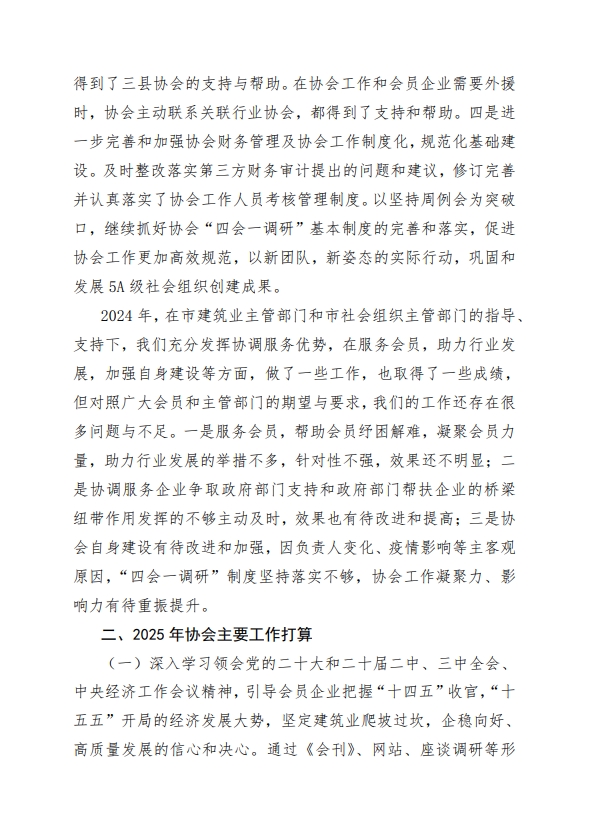 得到了三县协会的支持与帮助。在协会工作和会员企业需要外援时，协会主动联系关联行业协会，都得到了支持和帮助。四是进一步完善和加强协会财务管理及协会工作制度化，规范化基础建设。及时整改落实第三方财务审计提出的问题和建议，修订完善并认真落实了协会工作人员考核管理制度。以坚持周例会为突破口，继续抓好协会“四会一调研”基本制度的完善和落实，促进协会工作更加高效规范，以新团队，新姿态的实际行动，巩固和发展5A级社会组织创建成果。

2024年，在市建筑业主管部门和市社会组织主管部门的指导、支持下，我们充分发挥协调服务优势，在服务会员，助力行业发展，加强自身建设等方面，做了一些工作，也取得了一些成绩，但对照广大会员和主管部门的期望与要求，我们的工作还存在很多问题与不足。一是服务会员，帮助会员纾困解难，凝聚会员力量，助力行业发展的举措不多，针对性不强，效果还不明显；二是协调服务企业争取政府部门支持和政府部门帮扶企业的桥梁纽带作用发挥的不够主动及时，效果也有待改进和提高；三是协会自身建设有待改进和加强，因负责人变化、疫情影响等主客观原因，“四会一调研”制度坚持落实不够，协会工作凝聚力、影响力有待重振提升。

二、2025年协会主要工作打算

（一）深入学习领会党的二十大和二十届二中、三中全会、中央经济工作会议精神，引导会员企业把握“十四五”收官，“十五五”开局的经济发展大势，坚定建筑业爬坡过坎，企稳向好、高质量发展的信心和决心。通过《会刊》、网站、座谈调研等形